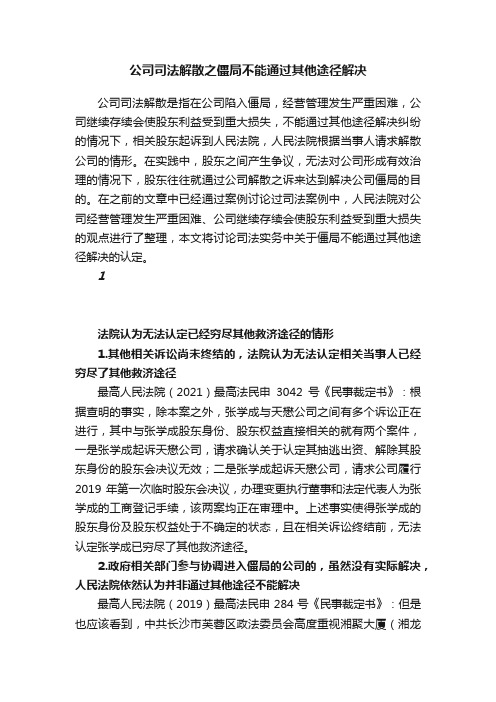 公司司法解散之僵局不能通过其他途径解决

公司司法解散是指在公司陷入僵局，经营管理发生严重困难，公司继续存续会使股东利益受到重大损失，不能通过其他途径解决纠纷的情况下，相关股东起诉到人民法院，人民法院根据当事人请求解散公司的情形。在实践中，股东之间产生争议，无法对公司形成有效治理的情况下，股东往往就通过公司解散之诉来达到解决公司僵局的目的。在之前的文章中已经通过案例讨论过司法案例中，人民法院对公司经营管理发生严重困难、公司继续存续会使股东利益受到重大损失的观点进行了整理，本文将讨论司法实务中关于僵局不能通过其他途径解决的认定。

1

法院认为无法认定已经穷尽其他救济途径的情形

1.其他相关诉讼尚未终结的，法院认为无法认定相关当事人已经穷尽了其他救济途径

最高人民法院（2021）最高法民申 3042 号《民事裁定书》：根据查明的事实，除本案之外，张学成与天懋公司之间有多个诉讼正在进行，其中与张学成股东身份、股东权益直接相关的就有两个案件，一是张学成起诉天懋公司，请求确认关于认定其抽逃出资、解除其股东身份的股东会决议无效；二是张学成起诉天懋公司，请求公司履行 2019 年第一次临时股东会决议，办理变更执行董事和法定代表人为张学成的工商登记手续，该两案均正在审理中。上述事实使得张学成的股东身份及股东权益处于不确定的状态，且在相关诉讼终结前，无法认定张学成已穷尽了其他救济途径。

2.政府相关部门参与协调进入僵局的公司的，虽然没有实际解决，人民法院依然认为并非通过其他途径不能解决

最高人民法院（2019）最高法民申 284 号《民事裁定书》：但是也应该看到，中共长沙市芙蓉区政法委员会高度重视湘聚大厦（湘龙